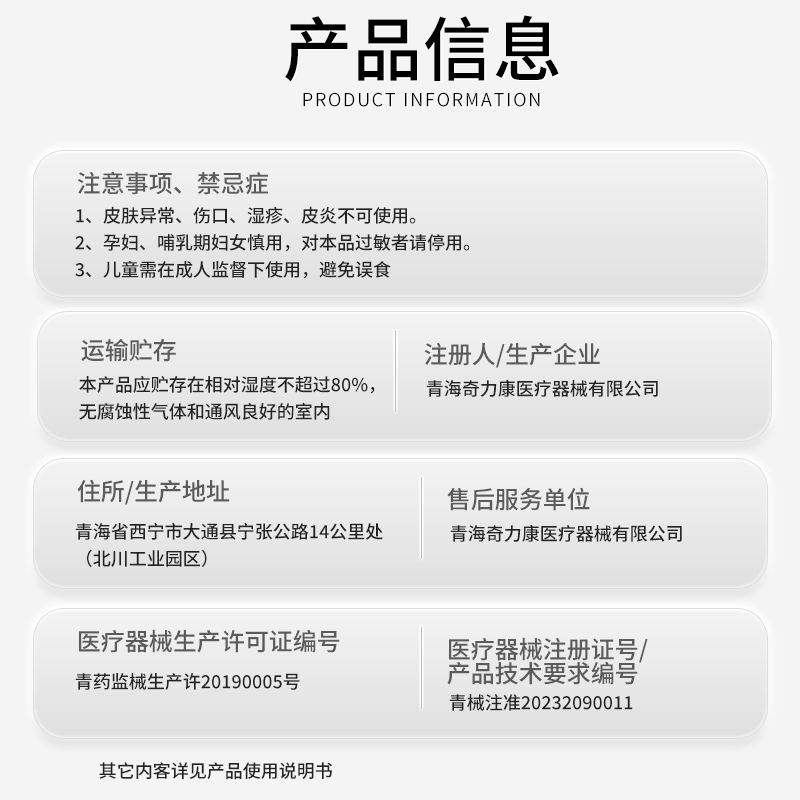 产品信息
PRODUCT INFORMATION

注意事项、禁忌症
1、皮肤异常、伤口、湿疹、皮炎不可使用。
2、孕妇、哺乳期妇女慎用，对本品过敏者请停用。
3、儿童需在成人监督下使用，避免误食

运输贮存
本产品应贮存在相对湿度不超过80%，无腐蚀性气体和通风良好的室内

注册人/生产企业
青海奇力康医疗器械有限公司

住所/生产地址
青海省西宁市大通县宁张公路14公里处（北川工业园区）

售后服务单位
青海奇力康医疗器械有限公司

医疗器械生产许可证编号
青药监械生产许20190005号

医疗器械注册证号/产品技术要求编号
青械注准20232090011

其它内客详见产品使用说明书